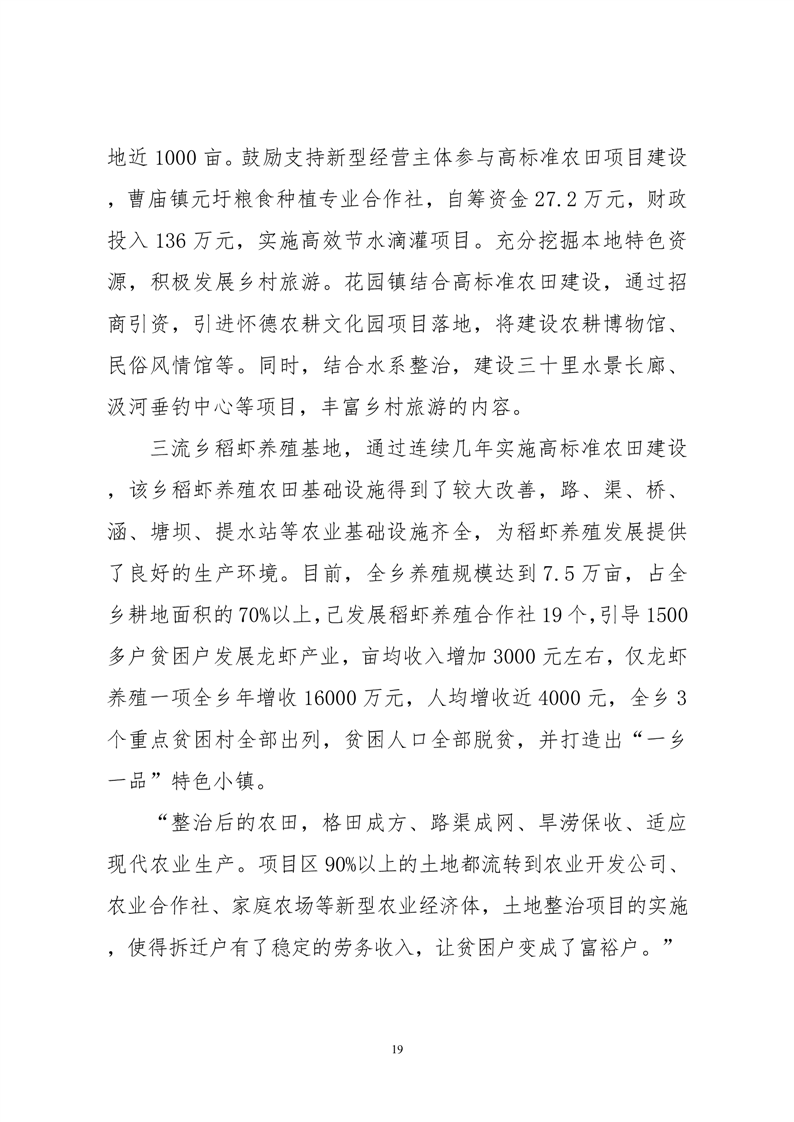 地近 1000 亩。鼓励支持新型经营主体参与高标准农田项目建设，曹庙镇元圩粮食种植专业合作社，自筹资金 27.2 万元，财政投入 136 万元，实施高效节水滴灌项目。充分挖掘本地特色资源，积极发展乡村旅游。花园镇结合高标准农田建设，通过招商引资，引进怀德农耕文化园项目落地，将建设农耕博物馆、民俗风情馆等。同时，结合水系整治，建设三十里水景长廊、汲河垂钓中心等项目，丰富乡村旅游的内容。

三流乡稻虾养殖基地，通过连续几年实施高标准农田建设，该乡稻虾养殖农田基础设施得到了较大改善，路、渠、桥、涵、塘坝、提水站等农业基础设施齐全，为稻虾养殖发展提供了良好的生产环境。目前，全乡养殖规模达到 7.5 万亩，占全乡耕地面积的 70%以上，已发展稻虾养殖合作社 19 个，引导 1500 多户贫困户发展龙虾产业，亩均收入增加 3000 元左右，仅龙虾养殖一项全乡年增收 16000 万元，人均增收近 4000 元，全乡 3 个重点贫困村全部出列，贫困人口全部脱贫，并打造出“一乡一品”特色小镇。

“整治后的农田，格田成方、路渠成网、旱涝保收、适应现代农业生产。项目区 90%以上的土地都流转到农业开发公司、农业合作社、家庭农场等新型农业经济体，土地整治项目的实施，使得拆迁户有了稳定的劳务收入，让贫困户变成了富裕户。”

19